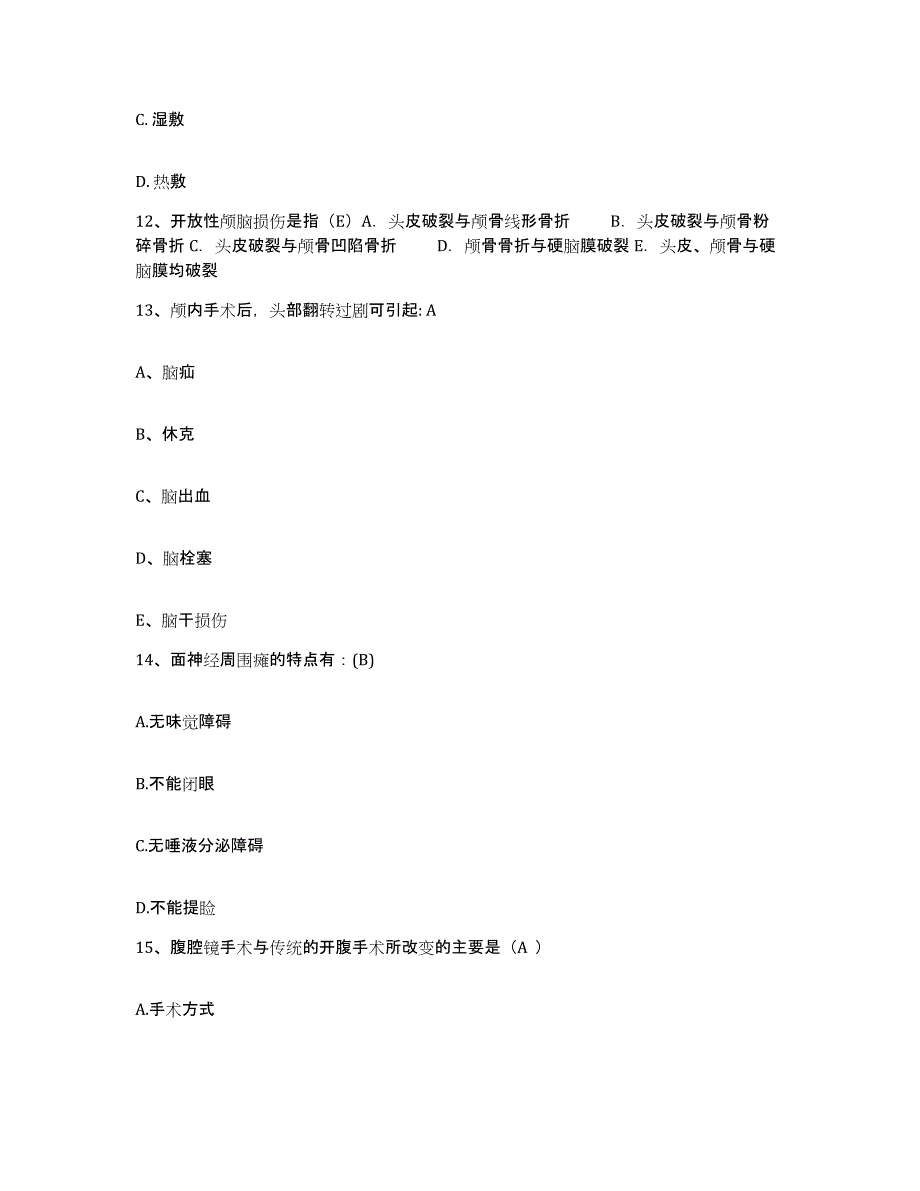 C.湿敷

D.热敷

12、开放性颅脑损伤是指（E）A. 头皮破裂与颅骨线形骨折　　B. 头皮破裂与颅骨粉碎骨折 C. 头皮破裂与颅骨凹陷骨折　　D. 颅骨骨折与硬脑膜破裂 E. 头皮、颅骨与硬脑膜均破裂

13、颅内手术后，头部翻转过剧可引起: A

A、脑疝

B、休克

C、脑出血

D、脑栓塞

E、脑干损伤

14、面神经周围瘫的特点有：(B)

A.无味觉障碍

B.不能闭眼

C.无唾液分泌障碍

D.不能提睑

15、腹腔镜手术与传统的开腹手术所改变的主要是（A ）

A.手术方式